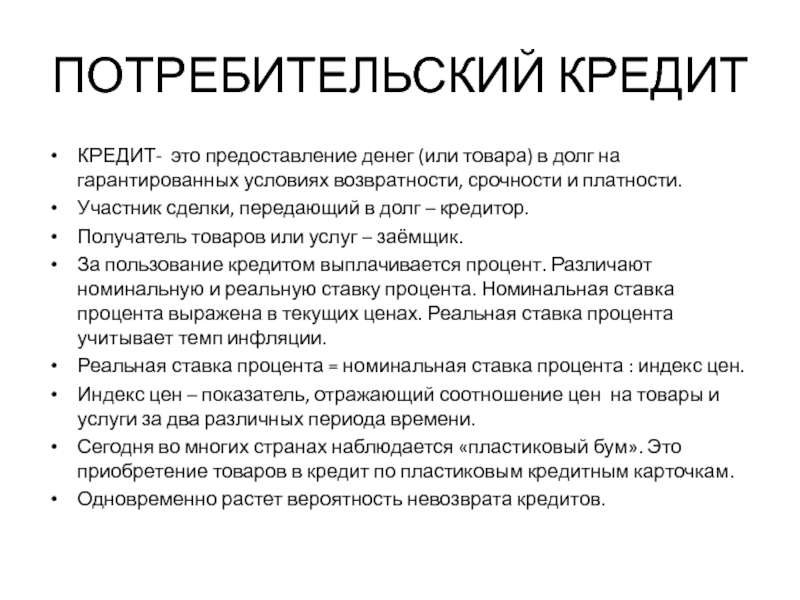 ПОТРЕБИТЕЛЬСКИЙ КРЕДИТ

• КРЕДИТ- это предоставление денег (или товара) в долг на гарантированных условиях возвратности, срочности и платности.
• Участник сделки, передающий в долг – кредитор.
• Получатель товаров или услуг – заёмщик.
• За пользование кредитом выплачивается процент. Различают номинальную и реальную ставку процента. Номинальная ставка процента выражена в текущих ценах. Реальная ставка процента учитывает темп инфляции.
• Реальная ставка процента = номинальная ставка процента : индекс цен.
• Индекс цен – показатель, отражающий соотношение цен на товары и услуги за два различных периода времени.
• Сегодня во многих странах наблюдается «пластиковый бум». Это приобретение товаров в кредит по пластиковым кредитным карточкам.
• Одновременно растет вероятность невозврата кредитов.